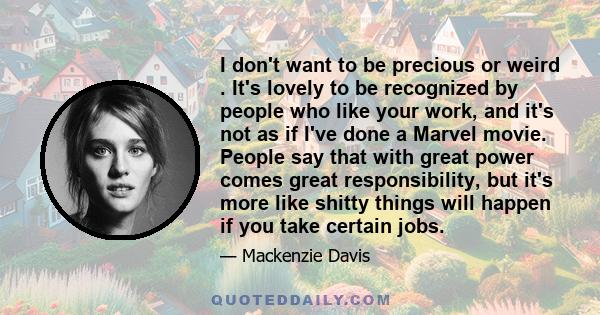 I don't want to be precious or weird . It's lovely to be recognized by people who like your work, and it's not as if I've done a Marvel movie. People say that with great power comes great responsibility, but it's more like shitty things will happen if you take certain jobs.

— Mackenzie Davis

QUOTEDDAILY.COM